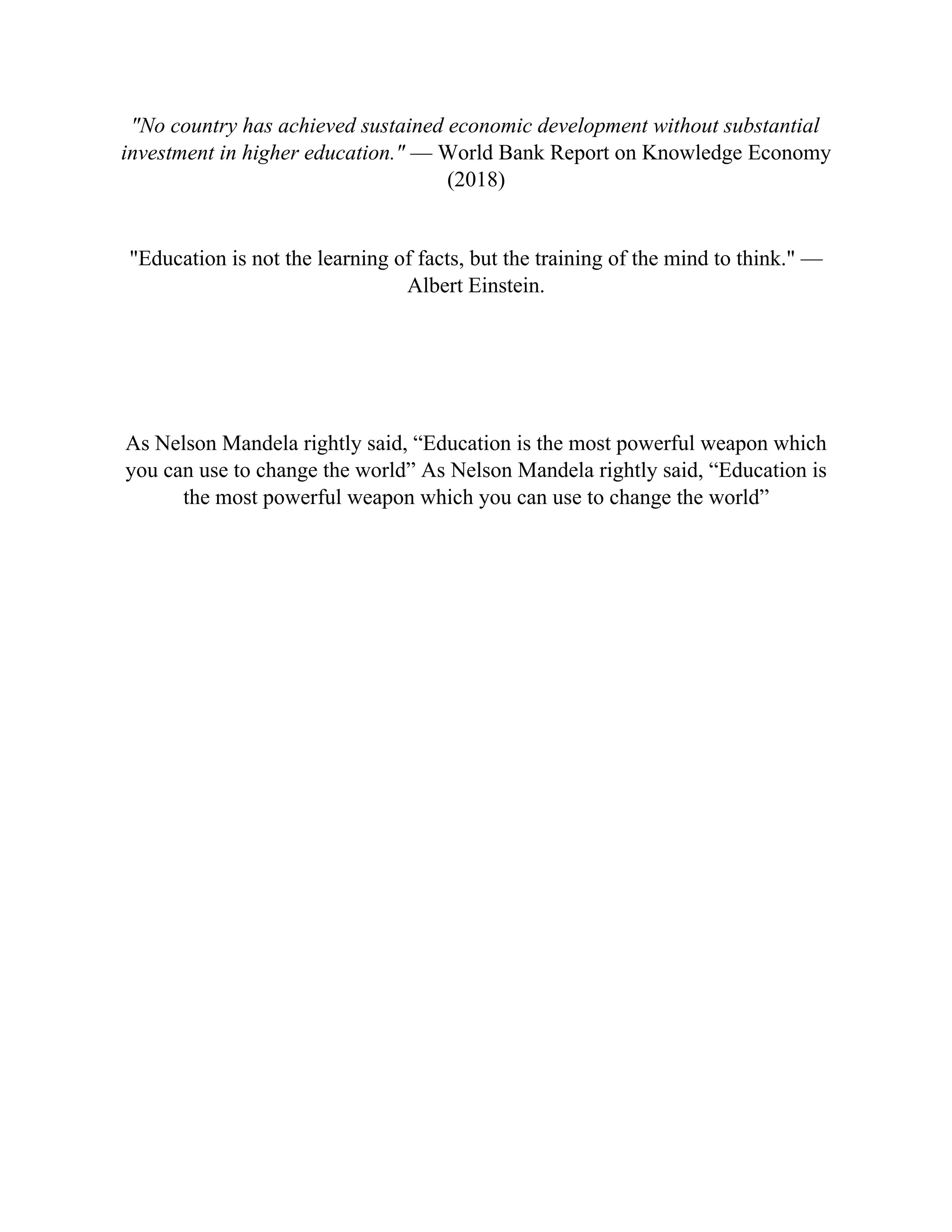 "No country has achieved sustained economic development without substantial investment in higher education." — World Bank Report on Knowledge Economy (2018)

"Education is not the learning of facts, but the training of the mind to think." — Albert Einstein.

As Nelson Mandela rightly said, “Education is the most powerful weapon which you can use to change the world” As Nelson Mandela rightly said, “Education is the most powerful weapon which you can use to change the world”